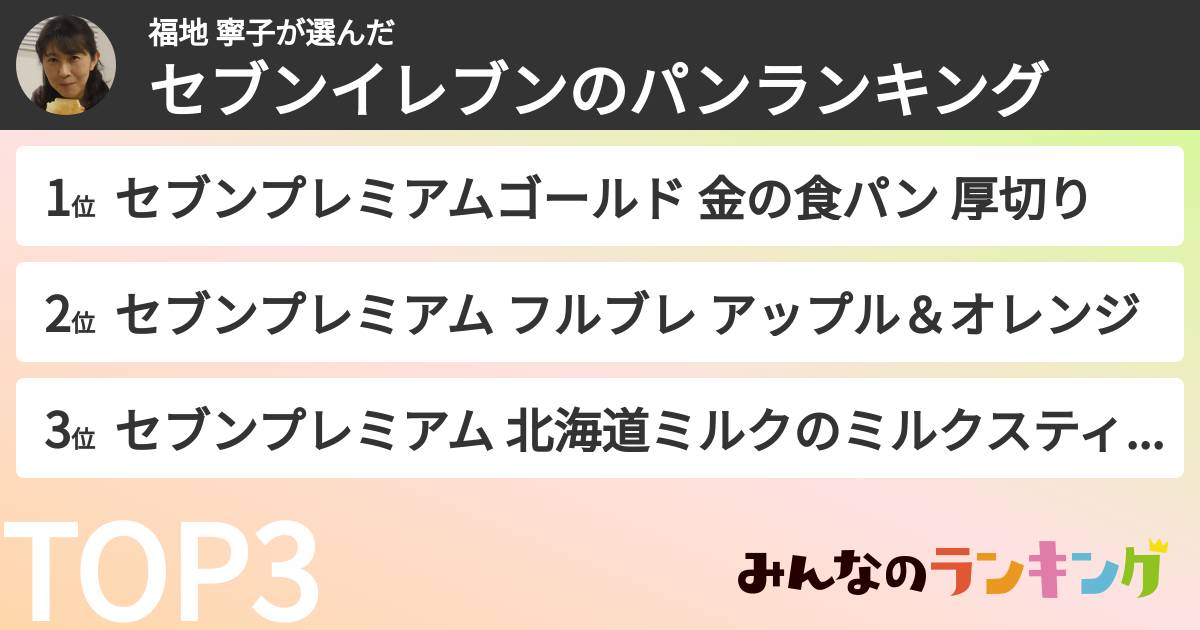 福地 寧子が選んだ
セブンイレブンのパンランキング

1位 セブンプレミアムゴールド 金の食パン 厚切り

2位 セブンプレミアム フルブレ アップル＆オレンジ

3位 セブンプレミアム 北海道ミルクのミルクスティ...

TOP3

みんなのランキング